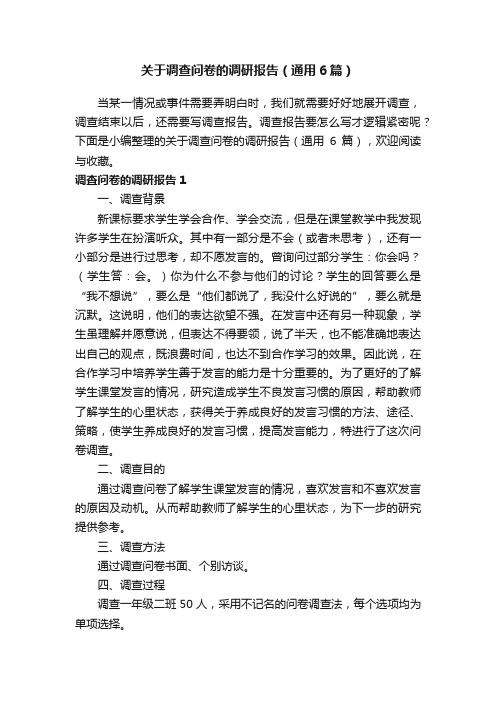 关于调查问卷的调研报告（通用6篇）

当某一情况或事件需要弄明白时，我们就需要好好地展开调查，调查结束以后，还需要写调查报告。调查报告要怎么写才逻辑紧密呢？下面是小编整理的关于调查问卷的调研报告（通用 6 篇），欢迎阅读与收藏。

调查问卷的调研报告1

一、调查背景

新课标要求学生学会合作、学会交流，但是在课堂教学中我发现许多学生在扮演听众。其中有一部分是不会（或者未思考），还有一小部分是进行过思考，却不愿发言的。曾询问过部分学生：你会吗？（学生答：会。）你为什么不参与他们的讨论？学生的回答要么是“我不想说”，要么是“他们都说了，我没什么好说的”，要么就是沉默。这说明，他们的表达欲望不强。在发言中还有另一种现象，学生虽理解并愿意说，但表达不得要领，说了半天，也不能准确地表达出自己的观点，既浪费时间，也达不到合作学习的效果。因此说，在合作学习中培养学生善于发言的能力是十分重要的。为了更好的了解学生课堂发言的情况，研究造成学生不良发言习惯的原因，帮助教师了解学生的心里状态，获得关于养成良好的发言习惯的方法、途径、策略，使学生养成良好的发言习惯，提高发言能力，特进行了这次问卷调查。

二、调查目的

通过调查问卷了解学生课堂发言的情况，喜欢发言和不喜欢发言的原因及动机。从而帮助教师了解学生的心里状态，为下一步的研究提供参考。

三、调查方法

通过调查问卷书面、个别访谈。

四、调查过程

调查一年级二班 50 人，采用不记名的问卷调查法，每个选项均为单项选择。